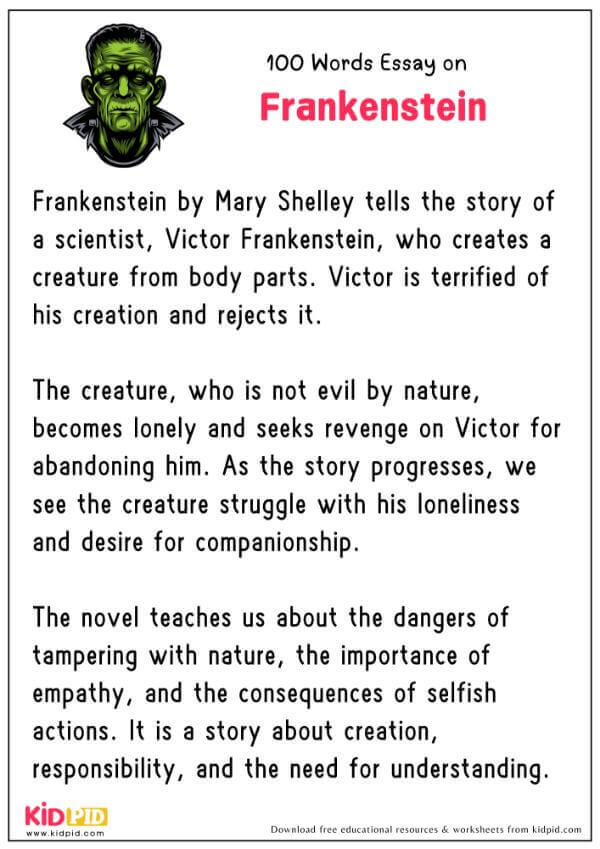 100 Words Essay on
Frankenstein

Frankenstein by Mary Shelley tells the story of a scientist, Victor Frankenstein, who creates a creature from body parts. Victor is terrified of his creation and rejects it.

The creature, who is not evil by nature, becomes lonely and seeks revenge on Victor for abandoning him. As the story progresses, we see the creature struggle with his loneliness and desire for companionship.

The novel teaches us about the dangers of tampering with nature, the importance of empathy, and the consequences of selfish actions. It is a story about creation, responsibility, and the need for understanding.

KIDPID
www.kidpid.com

Download free educational resources & worksheets from kidpid.com